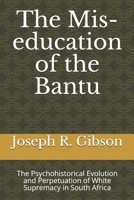 The Mis-education of the Bantu

Joseph R. Gibson

The Psychohistorical Evolution and Perpetuation of White Supremacy in South Africa